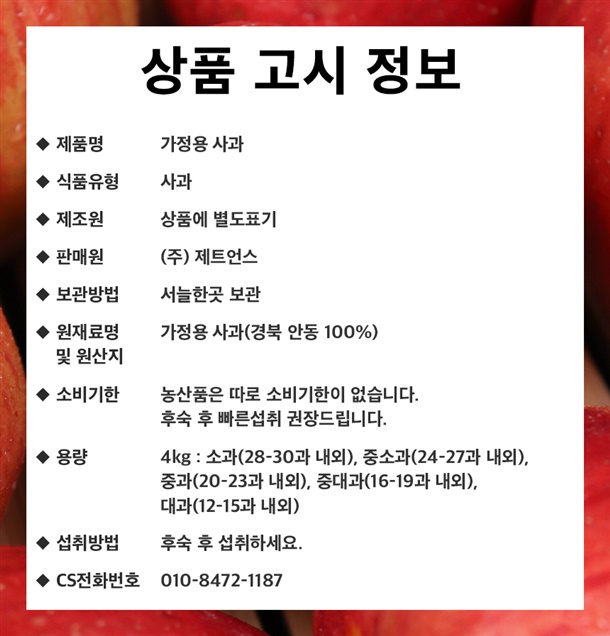 상품 고시 정보

◆ 제품명 가정용 사과

◆ 식품유형 사과

◆ 제조원 상품에 별도표기

◆ 판매원 (주) 제트언스

◆ 보관방법 서늘한곳 보관

◆ 원재료명 및 원산지 가정용 사과(경북 안동 100%)

◆ 소비기한 농산품은 따로 소비기한이 없습니다. 후숙 후 빠른섭취 권장드립니다.

◆ 용량 4kg : 소과(28-30과 내외), 중소과(24-27과 내외), 중과(20-23과 내외), 중대과(16-19과 내외), 대과(12-15과 내외)

◆ 섭취방법 후숙 후 섭취하세요.

◆ CS전화번호 010-8472-1187